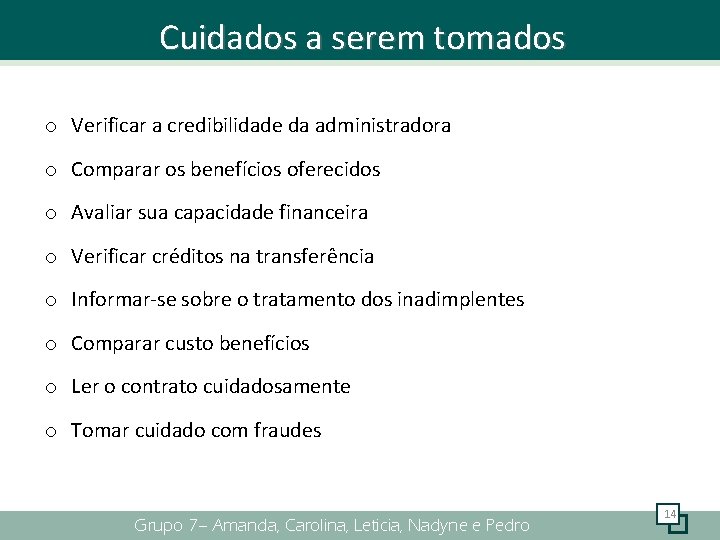 Cuidados a serem tomados

o Verificar a credibilidade da administradora

o Comparar os benefícios oferecidos

o Avaliar sua capacidade financeira

o Verificar créditos na transferência

o Informar-se sobre o tratamento dos inadimplentes

o Comparar custo benefícios

o Ler o contrato cuidadosamente

o Tomar cuidado com fraudes

Grupo 7– Amanda, Carolina, Leticia, Nadyne e Pedro

14